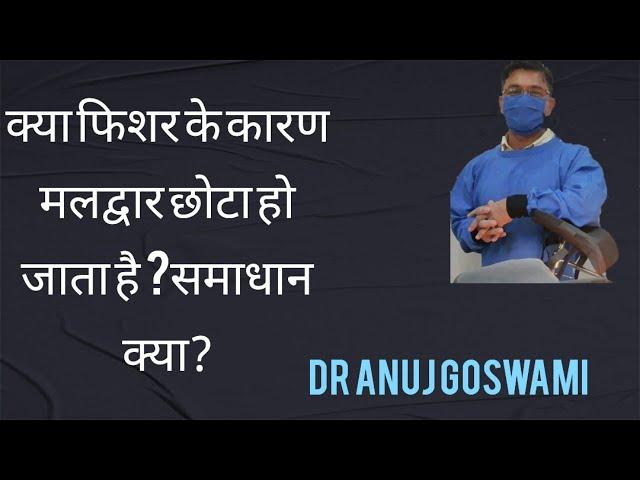 क्या फिशर के कारण मलद्वार छोटा हो जाता है ?समाधान क्या?

DR ANUJ GOSWAMI